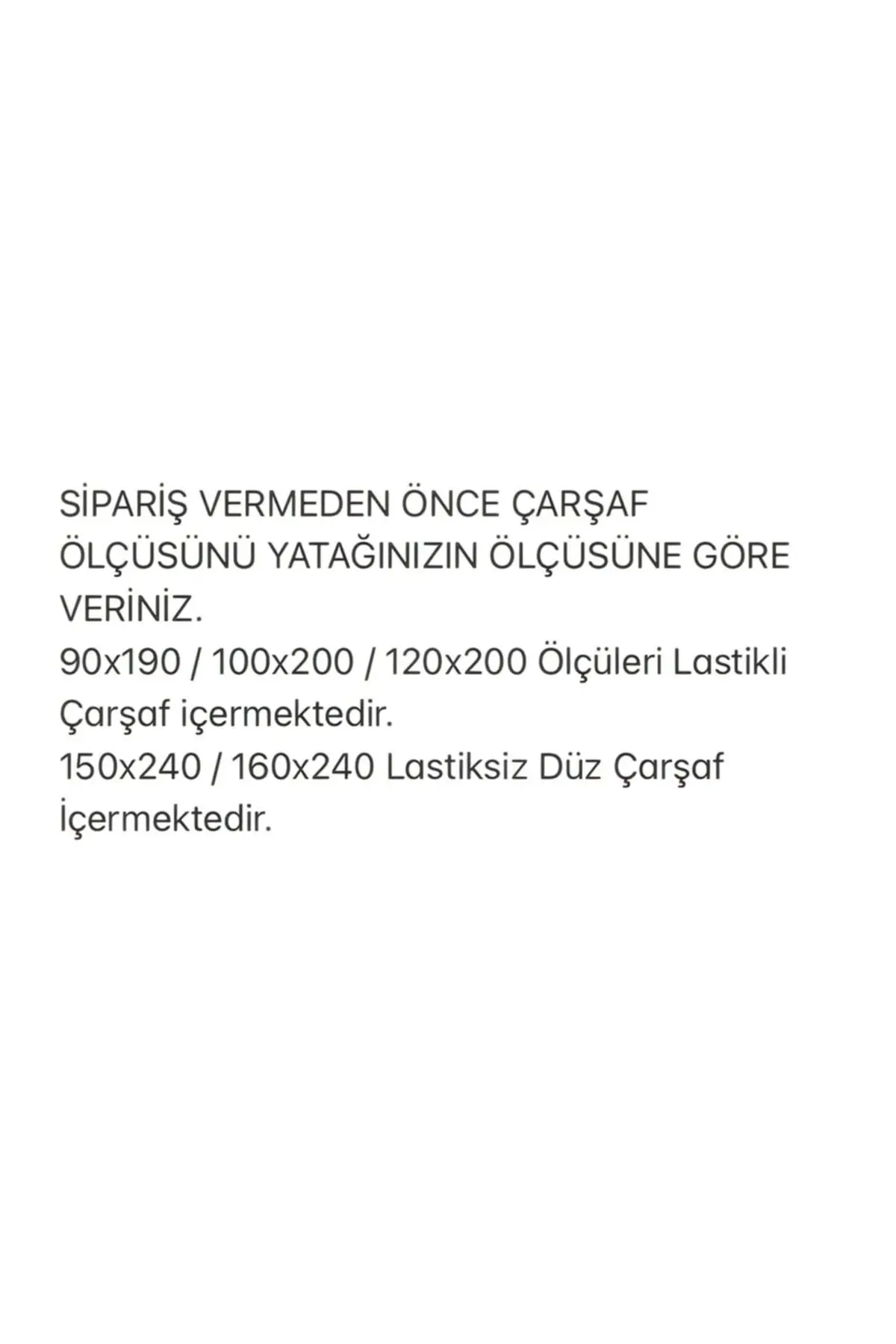 SİPARİŞ VERMEDEN ÖNCE ÇARŞAF ÖLÇÜSÜNÜ YATAĞINIZIN ÖLÇÜSÜNE GÖRE VERİNİZ.
90x190 / 100x200 / 120x200 Ölçüleri Lastikli Çarşaf içermektedir.
150x240 / 160x240 Lastiksiz Düz Çarşaf İçermektedir.